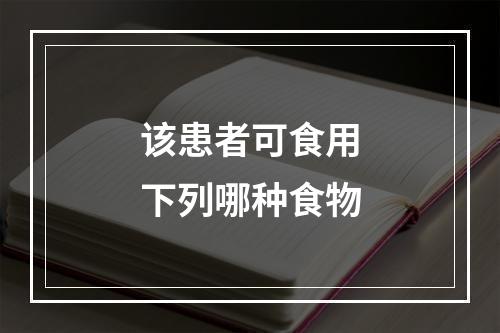 该患者可食用
下列哪种食物